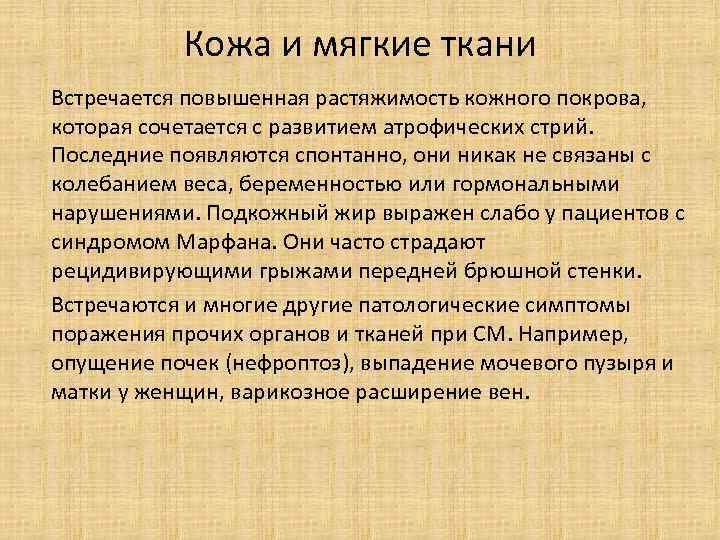 Кожа и мягкие ткани

Встречается повышенная растяжимость кожного покрова, которая сочетается с развитием атрофических стрий. Последние появляются спонтанно, они никак не связаны с колебанием веса, беременностью или гормональными нарушениями. Подкожный жир выражен слабо у пациентов с синдромом Марфана. Они часто страдают рецидивирующими грыжами передней брюшной стенки.

Встречаются и многие другие патологические симптомы поражения прочих органов и тканей при СМ. Например, опущение почек (нефроптоз), выпадение мочевого пузыря и матки у женщин, варикозное расширение вен.